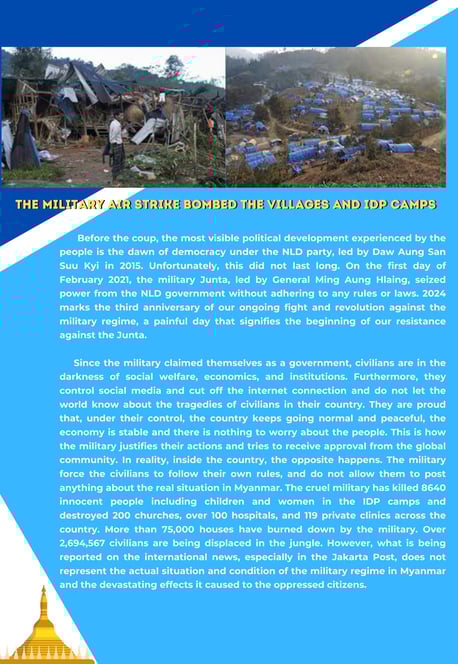 THE MILITARY AIR STRIKE BOMBED THE VILLAGES AND IDP CAMPS

Before the coup, the most visible political development experienced by the people is the dawn of democracy under the NLD party, led by Daw Aung San Suu Kyi in 2015. Unfortunately, this did not last long. On the first day of February 2021, the military Junta, led by General Ming Aung Hlaing, seized power from the NLD government without adhering to any rules or laws. 2024 marks the third anniversary of our ongoing fight and revolution against the military regime, a painful day that signifies the beginning of our resistance against the Junta.

Since the military claimed themselves as a government, civilians are in the darkness of social welfare, economics, and institutions. Furthermore, they control social media and cut off the internet connection and do not let the world know about the tragedies of civilians in their country. They are proud that, under their control, the country keeps going normal and peaceful, the economy is stable and there is nothing to worry about the people. This is how the military justifies their actions and tries to receive approval from the global community. In reality, inside the country, the opposite happens. The military force the civilians to follow their own rules, and do not allow them to post anything about the real situation in Myanmar. The cruel military has killed 8640 innocent people including children and women in the IDP camps and destroyed 200 churches, over 100 hospitals, and 119 private clinics across the country. More than 75,000 houses have burned down by the military. Over 2,694,567 civilians are being displaced in the jungle. However, what is being reported on the international news, especially in the Jakarta Post, does not represent the actual situation and condition of the military regime in Myanmar and the devastating effects it caused to the oppressed citizens.